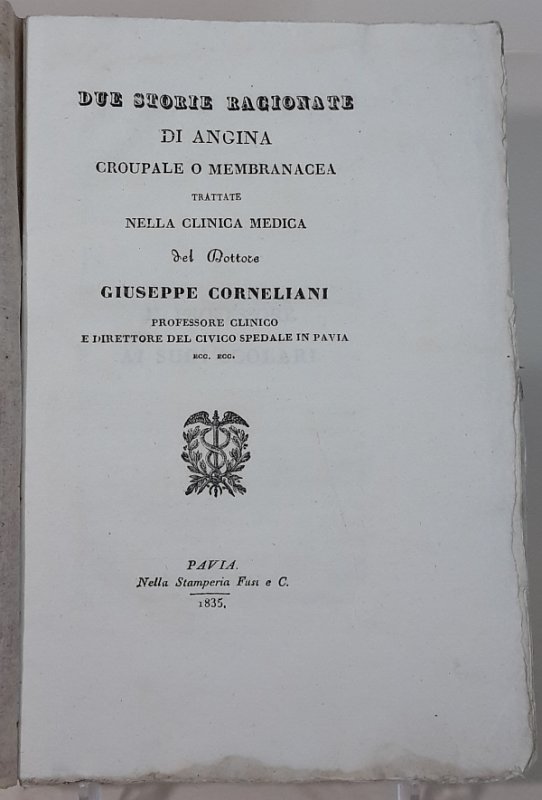 DUE STORIE RAGIONATE
DI ANGINA
CROUPALE O MEMBRANACEA
TRATTATE
NELLA CLINICA MEDICA
del Dottore
GIUSEPPE CORNELIANI
PROFESSORE CLINICO
E DIRETTORE DEL CIVICO SPEDALE IN PAVIA
ECC. ECC.

PAVIA.
Nella Stamperia Fusi e C.
1835.